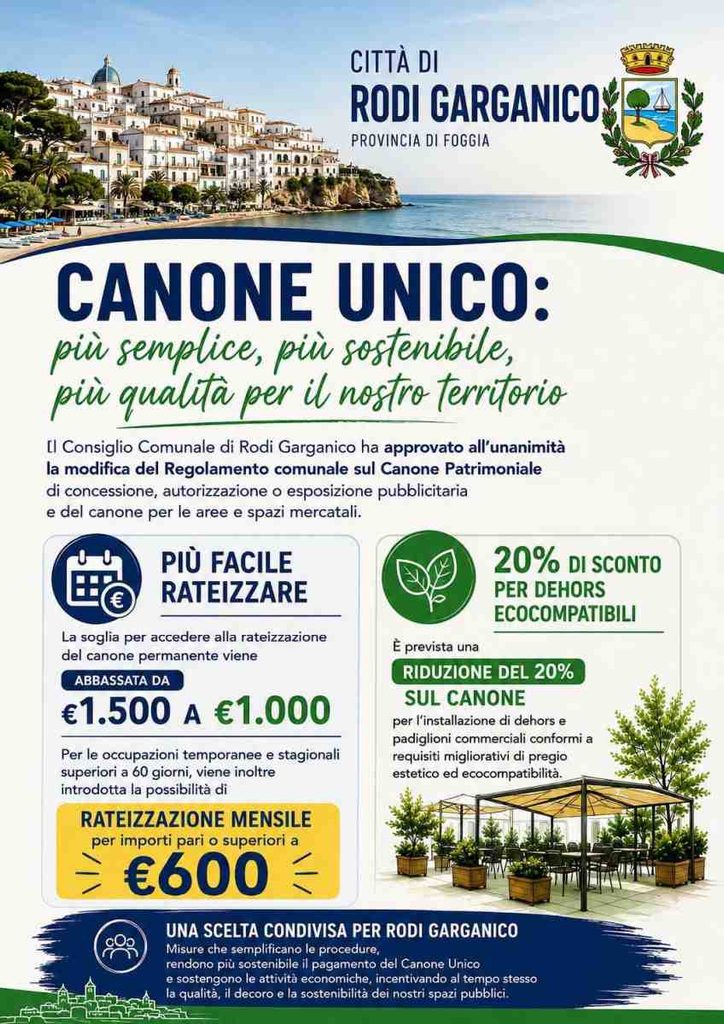 CITTÀ DI
RODI GARGANICO
PROVINCIA DI FOGGIA

CANONE UNICO:
più semplice, più sostenibile, più qualità per il nostro territorio

Il Consiglio Comunale di Rodi Garganico ha approvato all'unanimità la modifica del Regolamento comunale sul Canone Patrimoniale di concessione, autorizzazione o esposizione pubblicitaria e del canone per le aree e spazi mercatali.

PIÙ FACILE RATEIZZARE

La soglia per accedere alla rateizzazione del canone permanente viene

ABBASSATA DA

€1.500 A €1.000

Per le occupazioni temporanee e stagionali superiori a 60 giorni, viene inoltre introdotta la possibilità di

RATEIZZAZIONE MENSILE
per importi pari o superiori a
€600

20% DI SCONTO PER DEHORS ECOCOMPATIBILI

È prevista una
RIDUZIONE DEL 20%
SUL CANONE
per l'installazione di dehors e padiglioni commerciali conformi a requisiti migliorativi di pregio estetico ed ecocompatibilità.

UNA SCELTA CONDIVISA PER RODI GARGANICO
Misure che semplificano le procedure, rendono più sostenibile il pagamento del Canone Unico e sostengono le attività economiche, incentivando al tempo stesso la qualità, il decoro e la sostenibilità dei nostri spazi pubblici.